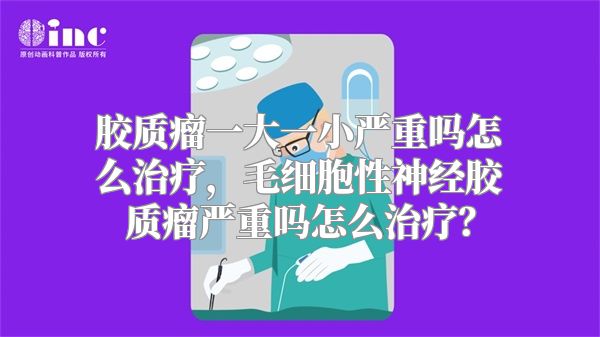 inc
原创动画科普作品 版权所有

胶质瘤一大一小严重吗怎么治疗，毛细胞性神经胶质瘤严重吗怎么治疗？